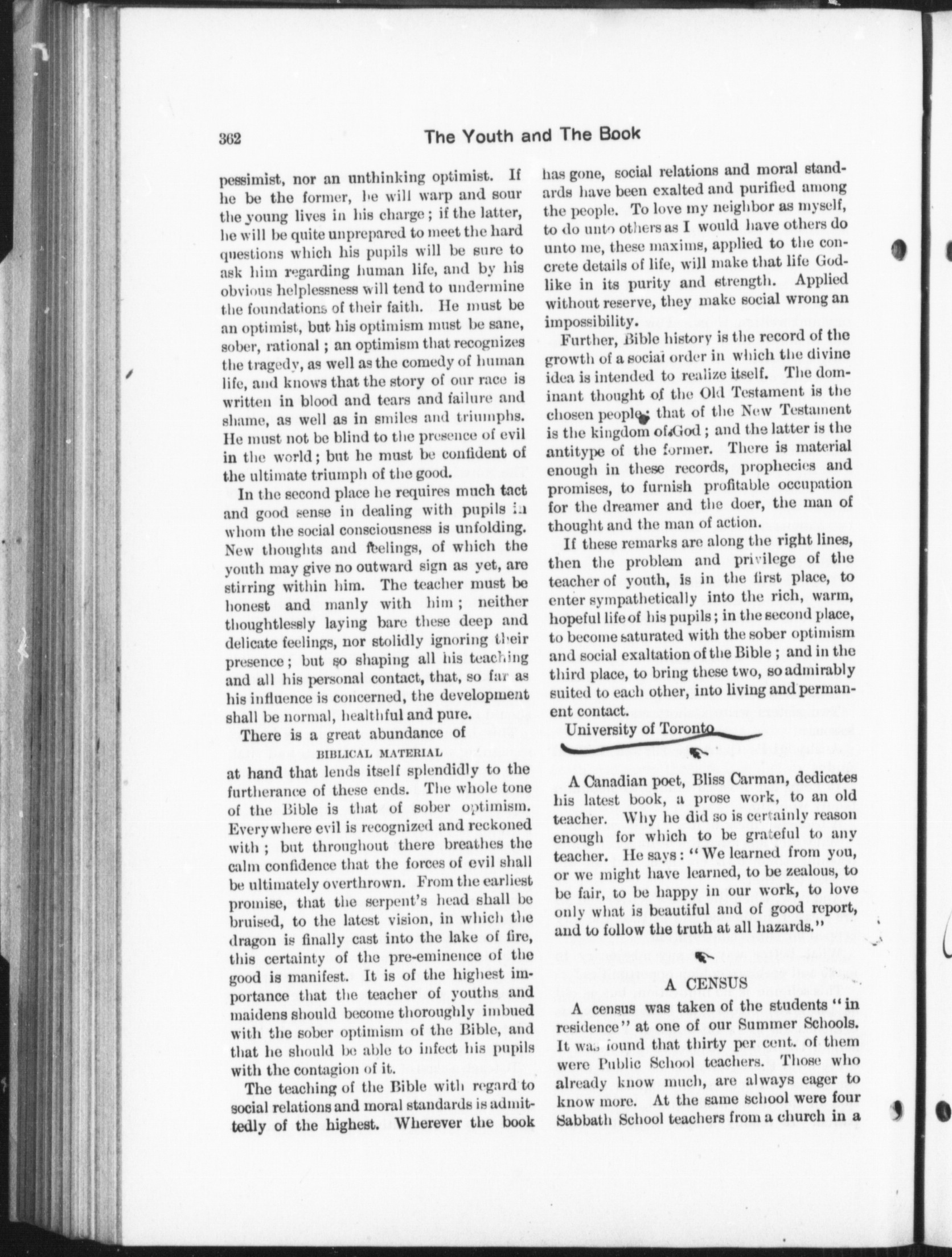 362 The Youth and The Book

pessimist, nor an unthinking optimist. If he be the former, he will warp and sour the young lives in his charge; if the latter, he will be quite unprepared to meet the hard questions which his pupils will be sure to ask him regarding human life, and by his obvious helplessness will tend to undermine the foundations of their faith. He must be an optimist, but his optimism must be sane, sober, rational; an optimism that recognizes the tragedy, as well as the comedy of human life, and knows that the story of our race is written in blood and tears and failure and shame, as well as in smiles and triumphs. He must not be blind to the presence of evil in the world; but he must be confident of the ultimate triumph of the good.

In the second place he requires much tact and good sense in dealing with pupils in whom the social consciousness is unfolding. New thoughts and feelings, of which the youth may give no outward sign as yet, are stirring within him. The teacher must be honest and manly with him; neither thoughtlessly laying bare these deep and delicate feelings, nor stolidly ignoring their presence; but so shaping all his teaching and all his personal contact, that, so far as his influence is concerned, the development shall be normal, healthful and pure.

There is a great abundance of

BIBLICAL MATERIAL

at hand that lends itself splendidly to the furtherance of these ends. The whole tone of the Bible is that of sober optimism. Everywhere evil is recognized and reckoned with; but throughout there breathes the calm confidence that the forces of evil shall be ultimately overthrown. From the earliest promise, that the serpent's head shall be bruised, to the latest vision, in which the dragon is finally cast into the lake of fire, this certainty of the pre-eminence of the good is manifest. It is of the highest importance that the teacher of youths and maidens should become thoroughly imbued with the sober optimism of the Bible, and that he should be able to infect his pupils with the contagion of it.

The teaching of the Bible with regard to social relations and moral standards is admittedly of the highest. Wherever the book has gone, social relations and moral standards have been exalted and purified among the people. To love my neighbor as myself, to do unto others as I would have others do unto me, these maxims, applied to the concrete details of life, will make that life Godlike in its purity and strength. Applied without reserve, they make social wrong an impossibility.

Further, Bible history is the record of the growth of a social order in which the divine idea is intended to realize itself. The dominant thought of the Old Testament is the chosen people; that of the New Testament is the kingdom of God; and the latter is the antitype of the former. There is material enough in these records, prophecies and promises, to furnish profitable occupation for the dreamer and the doer, the man of thought and the man of action.

If these remarks are along the right lines, then the problem and privilege of the teacher of youth, is in the first place, to enter sympathetically into the rich, warm, hopeful life of his pupils; in the second place, to become saturated with the sober optimism and social exaltation of the Bible; and in the third place, to bring these two, so admirably suited to each other, into living and permanent contact.

University of Toronto

A Canadian poet, Bliss Carman, dedicates his latest book, a prose work, to an old teacher. Why he did so is certainly reason enough for which to be grateful to any teacher. He says: "We learned from you, or we might have learned, to be zealous, to be fair, to be happy in our work, to love only what is beautiful and of good report, and to follow the truth at all hazards."

A CENSUS

A census was taken of the students "in residence" at one of our Summer Schools. It was found that thirty per cent. of them were Public School teachers. Those who already know much, are always eager to know more. At the same school were four Sabbath School teachers from a church in a